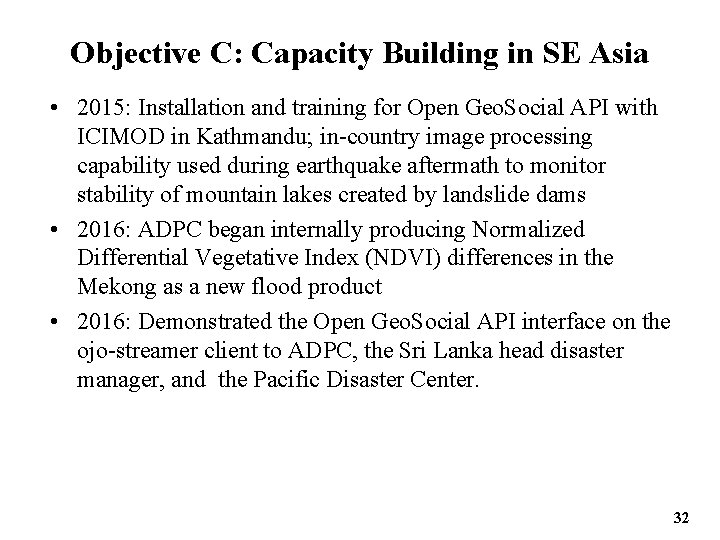 Objective C: Capacity Building in SE Asia

• 2015: Installation and training for Open GeoSocial API with ICIMOD in Kathmandu; in-country image processing capability used during earthquake aftermath to monitor stability of mountain lakes created by landslide dams

• 2016: ADPC began internally producing Normalized Differential Vegetative Index (NDVI) differences in the Mekong as a new flood product

• 2016: Demonstrated the Open GeoSocial API interface on the ojo-streamer client to ADPC, the Sri Lanka head disaster manager, and the Pacific Disaster Center.

32